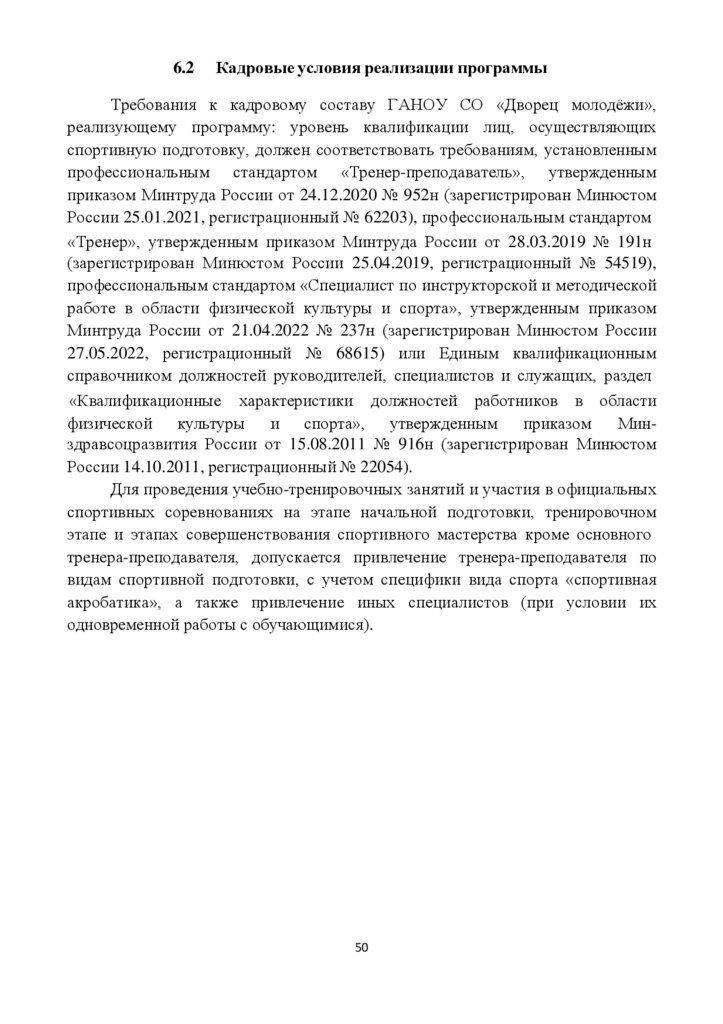 6.2 Кадровые условия реализации программы

Требования к кадровому составу ГАНОУ СО «Дворец молодёжи», реализующему программу: уровень квалификации лиц, осуществляющих спортивную подготовку, должен соответствовать требованиям, установленным профессиональным стандартом «Тренер-преподаватель», утвержденным приказом Минтруда России от 24.12.2020 № 952н (зарегистрирован Минюстом России 25.01.2021, регистрационный № 62203), профессиональным стандартом «Тренер», утвержденным приказом Минтруда России от 28.03.2019 № 191н (зарегистрирован Минюстом России 25.04.2019, регистрационный № 54519), профессиональным стандартом «Специалист по инструкторской и методической работе в области физической культуры и спорта», утвержденным приказом Минтруда России от 21.04.2022 № 237н (зарегистрирован Минюстом России 27.05.2022, регистрационный № 68615) или Единым квалификационным справочником должностей руководителей, специалистов и служащих, раздел «Квалификационные характеристики должностей работников в области физической культуры и спорта», утвержденным приказом Минздравсоцразвития России от 15.08.2011 № 916н (зарегистрирован Минюстом России 14.10.2011, регистрационный № 22054).

Для проведения учебно-тренировочных занятий и участия в официальных спортивных соревнованиях на этапе начальной подготовки, тренировочном этапе и этапах совершенствования спортивного мастерства кроме основного тренера-преподавателя, допускается привлечение тренера-преподавателя по видам спортивной подготовки, с учетом специфики вида спорта «спортивная акробатика», а также привлечение иных специалистов (при условии их одновременной работы с обучающимися).

50